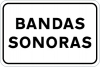 BANDAS
SONORAS